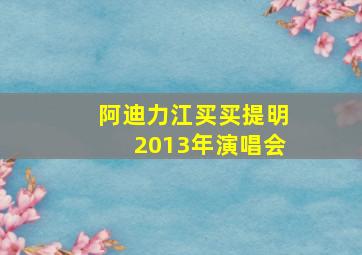 阿迪力江买买提明
2013年演唱会